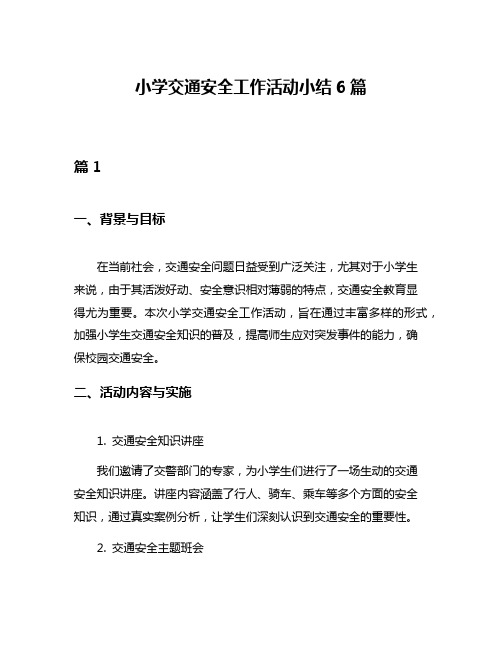 小学交通安全工作活动小结 6 篇

篇 1

一、背景与目标

在当前社会，交通安全问题日益受到广泛关注，尤其对于小学生来说，由于其活泼好动、安全意识相对薄弱的特点，交通安全教育显得尤为重要。本次小学交通安全工作活动，旨在通过丰富多样的形式，加强小学生交通安全知识的普及，提高师生应对突发事件的能力，确保校园交通安全。

二、活动内容与实施

1. 交通安全知识讲座

我们邀请了交警部门的专家，为小学生们进行了一场生动的交通安全知识讲座。讲座内容涵盖了行人、骑车、乘车等多个方面的安全知识，通过真实案例分析，让学生们深刻认识到交通安全的重要性。

2. 交通安全主题班会